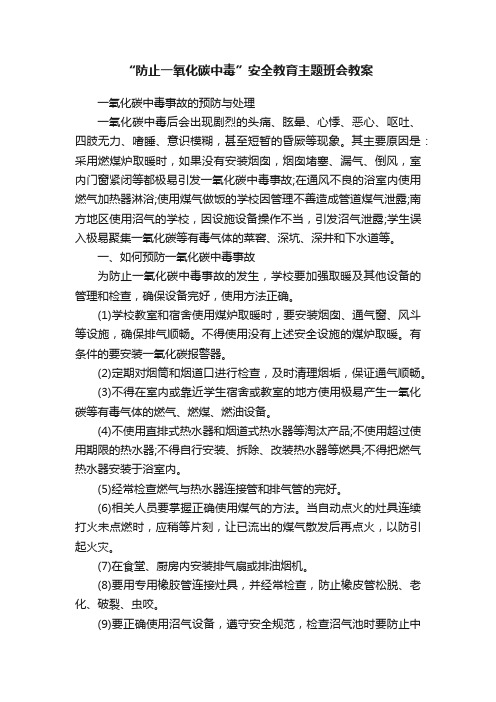 “防止一氧化碳中毒”安全教育主题班会教案

一氧化碳中毒事故的预防与处理

一氧化碳中毒后会出现剧烈的头痛、眩晕、心悸、恶心、呕吐、四肢无力、嗜睡、意识模糊，甚至短暂的昏厥等现象。其主要原因是：采用燃煤炉取暖时，如果没有安装烟囱，烟囱堵塞、漏气、倒风，室内门窗紧闭等都极易引发一氧化碳中毒事故;在通风不良的浴室内使用燃气加热器淋浴;使用煤气做饭的学校因管理不善造成管道煤气泄露;南方地区使用沼气的学校，因设施设备操作不当，引发沼气泄露;学生误入极易聚集一氧化碳等有毒气体的菜窖、深坑、深井和下水道等。

一、如何预防一氧化碳中毒事故

为防止一氧化碳中毒事故的发生，学校要加强取暖及其他设备的管理和检查，确保设备完好，使用方法正确。

(1)学校教室和宿舍使用煤炉取暖时，要安装烟囱、通气窗、风斗等设施，确保排气顺畅。不得使用没有上述安全设施的煤炉取暖。有条件的要安装一氧化碳报警器。

(2)定期对烟筒和烟道口进行检查，及时清理烟垢，保证通气顺畅。

(3)不得在室内或靠近学生宿舍或教室的地方使用极易产生一氧化碳等有毒气体的燃气、燃煤、燃油设备。

(4)不使用直排式热水器和烟道式热水器等淘汰产品;不使用超过使用期限的热水器;不得自行安装、拆除、改装热水器等燃具;不得把燃气热水器安装于浴室内。

(5)经常检查燃气与热水器连接管和排气管的完好。

(6)相关人员要掌握正确使用煤气的方法。当自动点火的灶具连续打火未点燃时，应稍等片刻，让已流出的煤气散发后再点火，以防引起火灾。

(7)在食堂、厨房内安装排气扇或排油烟机。

(8)要用专用橡胶管连接灶具，并经常检查，防止橡皮管松脱、老化、破裂、虫咬。

(9)要正确使用沼气设备，遵守安全规范，检查沼气池时要防止中